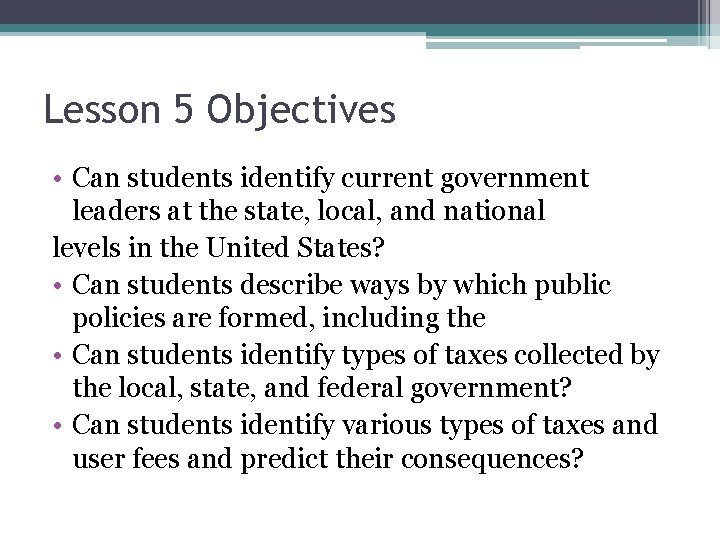 Lesson 5 Objectives

• Can students identify current government leaders at the state, local, and national
levels in the United States?

• Can students describe ways by which public policies are formed, including the

• Can students identify types of taxes collected by the local, state, and federal government?

• Can students identify various types of taxes and user fees and predict their consequences?